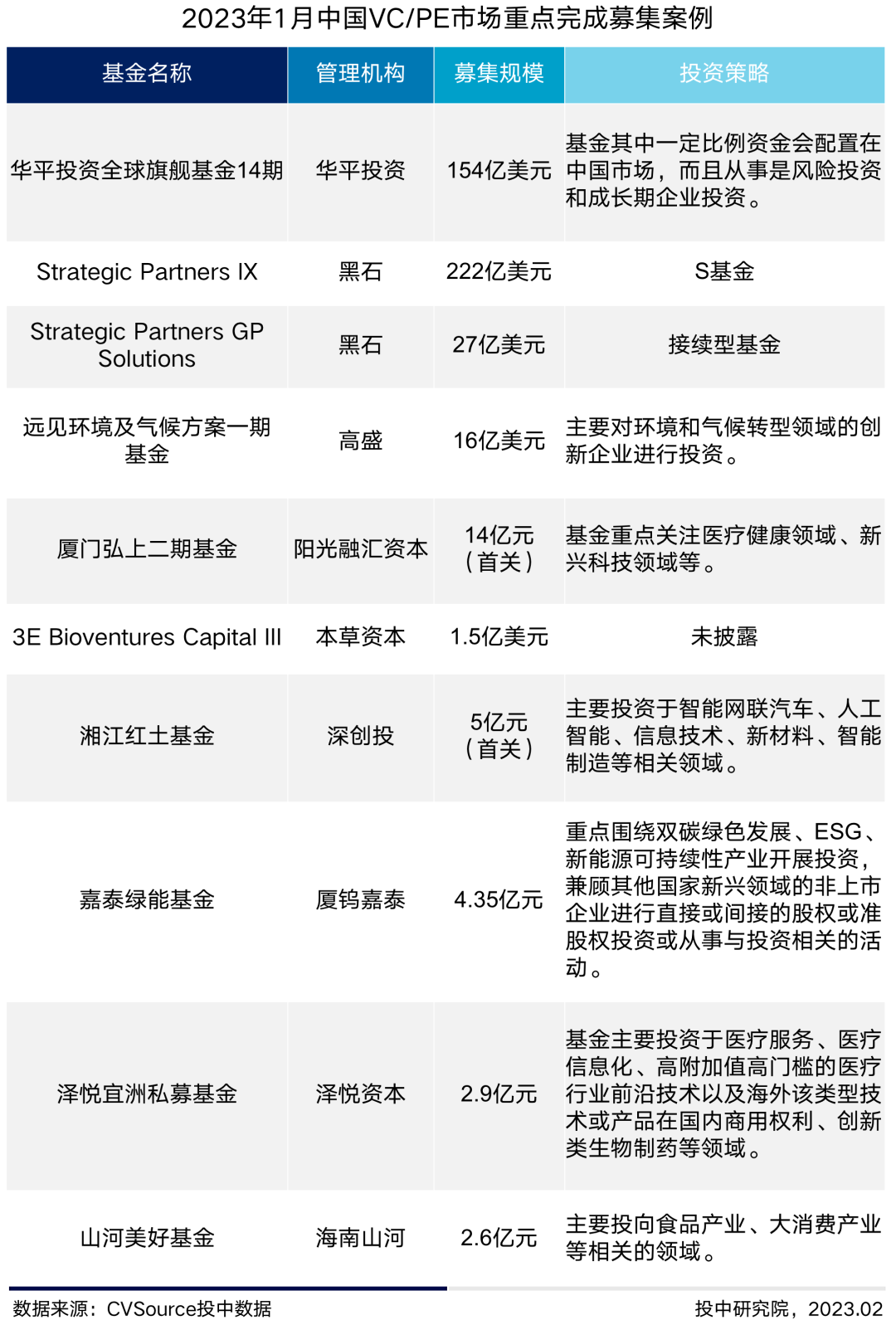 2023年1月中国VC/PE市场重点完成募集案例

| 基金名称 | 管理机构 | 募集规模 | 投资策略 |
|---|---|---|---|
| 华平投资全球旗舰基金14期 | 华平投资 | 154亿美元 | 基金其中一定比例资金会配置在中国市场，而且从事是风险投资和成长期企业投资。 |
| Strategic Partners IX | 黑石 | 222亿美元 | S基金 |
| Strategic Partners GP Solutions | 黑石 | 27亿美元 | 接续型基金 |
| 远见环境及气候方案一期基金 | 高盛 | 16亿美元 | 主要对环境和气候转型领域的创新企业进行投资。 |
| 厦门弘上二期基金 | 阳光融汇资本 | 14亿元（首关） | 基金重点关注医疗健康领域、新兴科技领域等。 |
| 3E Bioventures Capital III | 本草资本 | 1.5亿美元 | 未披露 |
| 湘江红土基金 | 深创投 | 5亿元（首关） | 主要投资于智能网联汽车、人工智能、信息技术、新材料、智能制造等相关领域。 |
| 嘉泰绿能基金 | 厦钨嘉泰 | 4.35亿元 | 重点围绕双碳绿色发展、ESG、新能源可持续性产业开展投资，兼顾其他国家新兴领域的非上市企业进行直接或间接的股权或准股权投资或从事与投资相关的活动。 |
| 泽悦宜洲私募基金 | 泽悦资本 | 2.9亿元 | 基金主要投资于医疗服务、医疗信息化、高附加值高门槛的医疗行业前沿技术以及海外该类型技术或产品在国内商用权利、创新类生物制药等领域。 |
| 山河美好基金 | 海南山河 | 2.6亿元 | 主要投向食品产业、大消费产业等相关的领域。 |

数据来源：CVSource投中数据

投中研究院，2023.02